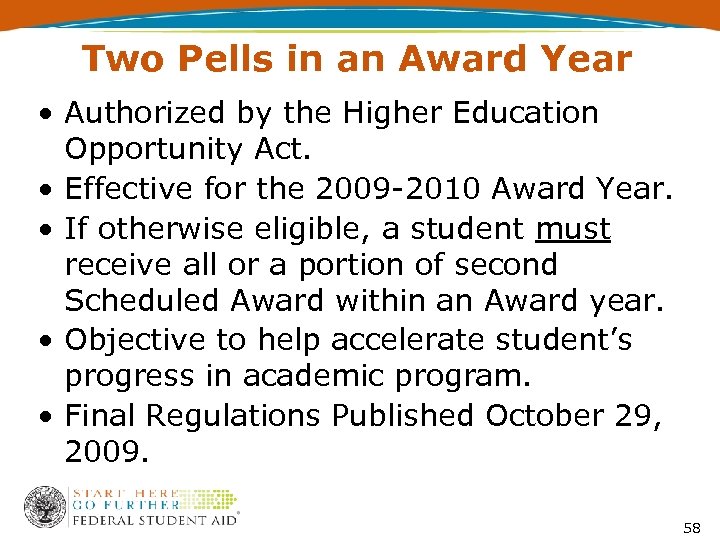 Two Pells in an Award Year

• Authorized by the Higher Education Opportunity Act.
• Effective for the 2009-2010 Award Year.
• If otherwise eligible, a student must receive all or a portion of second Scheduled Award within an Award year.
• Objective to help accelerate student's progress in academic program.
• Final Regulations Published October 29, 2009.

START HERE
GO FURTHER
FEDERAL STUDENT AID®

58